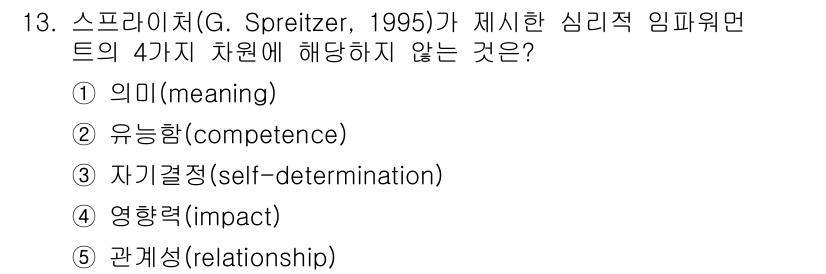 13. 스프라이처(G. Spreitzer, 1995)가 제시한 심리적 임파워먼트의 4가지 차원에 해당하지 않는 것은?

① 의미(meaning)

② 유능함(competence)

③ 자기결정(self-determination)

④ 영향력(impact)

⑤ 관계성(relationship)